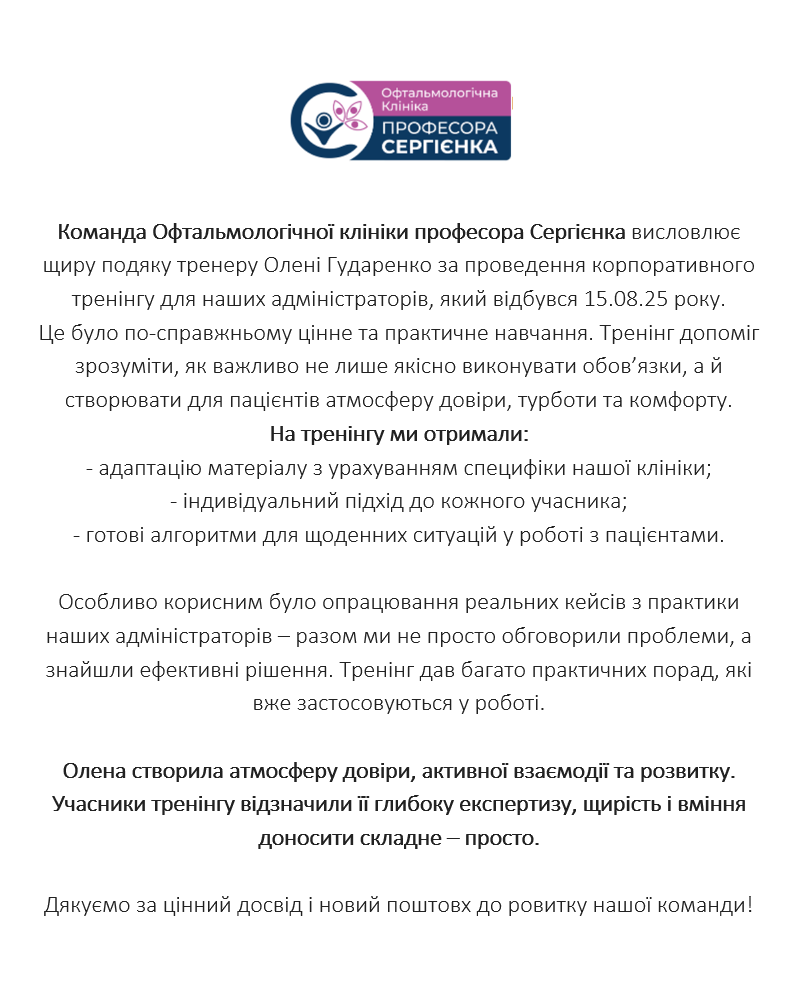 Офтальмологічна Клініка
ПРОФЕСОРА СЕРГІЄНКА

Команда Офтальмологічної клініки професора Сергієнка висловлює щиру подяку тренеру Олені Гударенко за проведення корпоративного тренінгу для наших адміністраторів, який відбувся 15.08.25 року. Це було по-справжньому цінне та практичне навчання. Тренінг допоміг зрозуміти, як важливо не лише якісно виконувати обов'язки, а й створювати для пацієнтів атмосферу довіри, турботи та комфорту.

На тренінгу ми отримали:
- адаптацію матеріалу з урахуванням специфіки нашої клініки;
- індивідуальний підхід до кожного учасника;
- готові алгоритми для щоденних ситуацій у роботі з пацієнтами.

Особливо корисним було опрацювання реальних кейсів з практики наших адміністраторів – разом ми не просто обговорили проблеми, а знайшли ефективні рішення. Тренінг дав багато практичних порад, які вже застосовуються у роботі.

Олена створила атмосферу довіри, активної взаємодії та розвитку. Учасники тренінгу відзначили її глибоку експертизу, щирість і вміння доносити складне – просто.

Дякуємо за цінний досвід і новий поштовх до ровитку нашої команди!